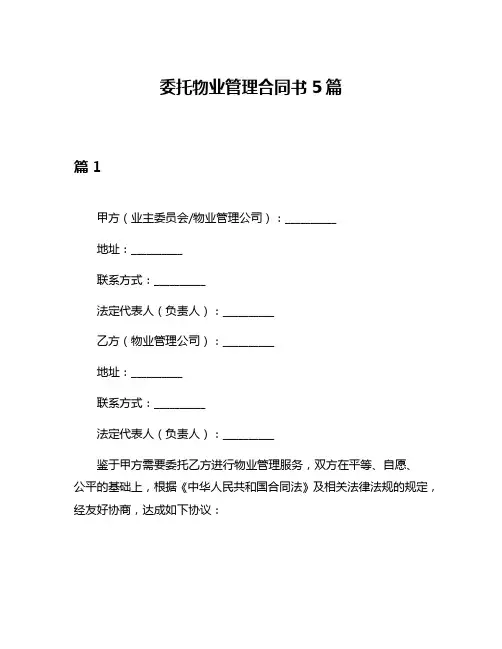 委托物业管理合同书 5 篇

篇 1

甲方（业主委员会/物业管理公司）：__________

地址：__________

联系方式：__________

法定代表人（负责人）：__________

乙方（物业管理公司）：__________

地址：__________

联系方式：__________

法定代表人（负责人）：__________

鉴于甲方需要委托乙方进行物业管理服务，双方在平等、自愿、公平的基础上，根据《中华人民共和国合同法》及相关法律法规的规定，经友好协商，达成如下协议：